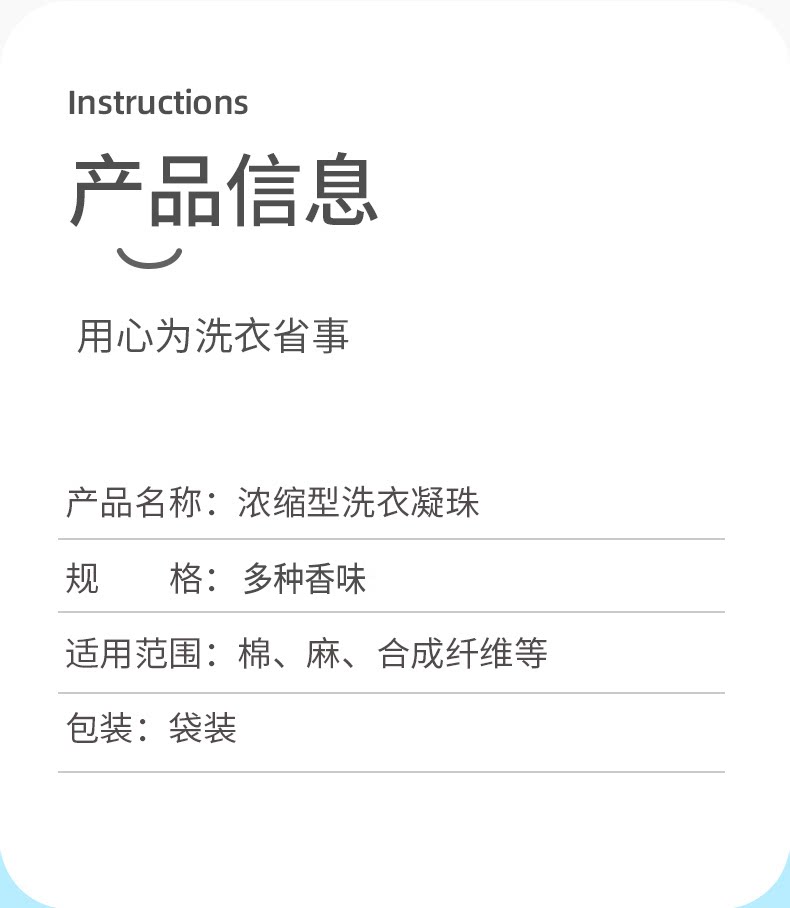 Instructions

产品信息

用心为洗衣省事

产品名称：浓缩型洗衣凝珠

规　　格：多种香味

适用范围：棉、麻、合成纤维等

包装：袋装